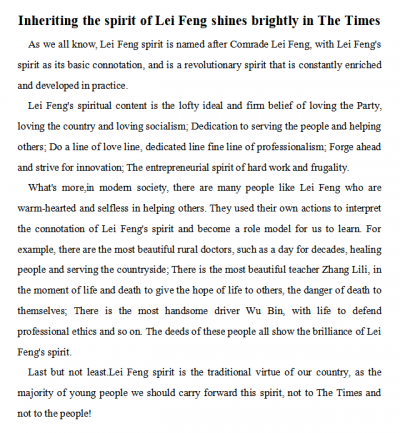 Inheriting the spirit of Lei Feng shines brightly in The Times

As we all know, Lei Feng spirit is named after Comrade Lei Feng, with Lei Feng's spirit as its basic connotation, and is a revolutionary spirit that is constantly enriched and developed in practice.

Lei Feng's spiritual content is the lofty ideal and firm belief of loving the Party, loving the country and loving socialism; Dedication to serving the people and helping others; Do a line of love line, dedicated line fine line of professionalism; Forge ahead and strive for innovation; The entrepreneurial spirit of hard work and frugality.

What's more,in modern society, there are many people like Lei Feng who are warm-hearted and selfless in helping others. They used their own actions to interpret the connotation of Lei Feng's spirit and become a role model for us to learn. For example, there are the most beautiful rural doctors, such as a day for decades, healing people and serving the countryside; There is the most beautiful teacher Zhang Lili, in the moment of life and death to give the hope of life to others, the danger of death to themselves; There is the most handsome driver Wu Bin, with life to defend professional ethics and so on. The deeds of these people all show the brilliance of Lei Feng's spirit.

Last but not least.Lei Feng spirit is the traditional virtue of our country, as the majority of young people we should carry forward this spirit, not to The Times and not to the people!